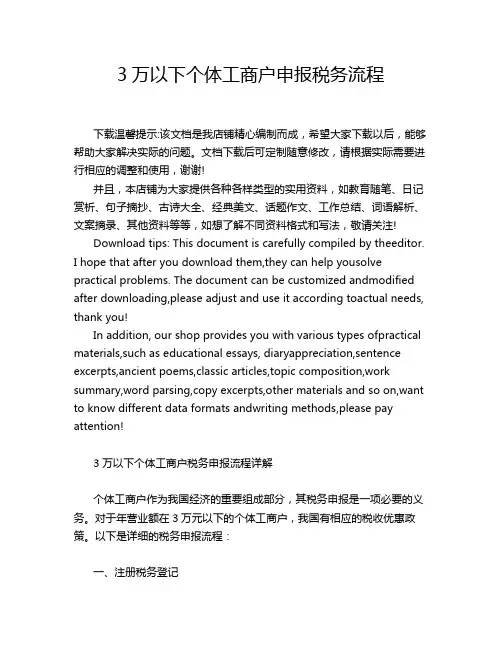 3 万以下个体工商户申报税务流程

下载温馨提示:该文档是我店铺精心编制而成，希望大家下载以后，能够帮助大家解决实际的问题。文档下载后可定制随意修改，请根据实际需要进行相应的调整和使用，谢谢!

并且，本店铺为大家提供各种各样类型的实用资料，如教育随笔、日记赏析、句子摘抄、古诗大全、经典美文、话题作文、工作总结、词语解析、文案摘录、其他资料等等，如想了解不同资料格式和写法，敬请关注!

Download tips: This document is carefully compiled by theeditor. I hope that after you download them,they can help yousolve practical problems. The document can be customized andmodified after downloading,please adjust and use it according toactual needs, thank you!

In addition, our shop provides you with various types ofpractical materials,such as educational essays, diaryappreciation,sentence excerpts,ancient poems,classic articles,topic composition,work summary,word parsing,copy excerpts,other materials and so on,want to know different data formats andwriting methods,please pay attention!

3 万以下个体工商户税务申报流程详解

个体工商户作为我国经济的重要组成部分，其税务申报是一项必要的义务。对于年营业额在 3 万元以下的个体工商户，我国有相应的税收优惠政策。以下是详细的税务申报流程：

一、注册税务登记